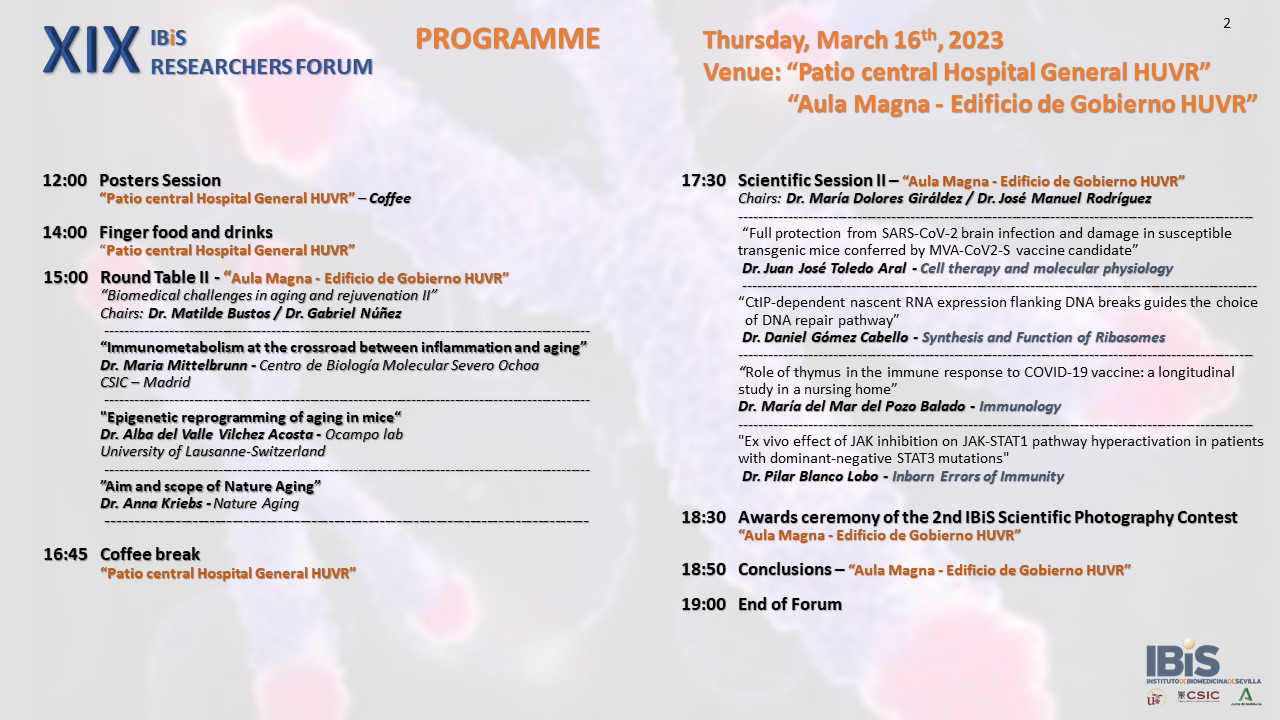 XIX IBiS RESEARCHERS FORUM

PROGRAMME

Thursday, March 16th, 2023
Venue: “Patio central Hospital General HUVR”
“Aula Magna - Edificio de Gobierno HUVR”

2

12:00 Posters Session
“Patio central Hospital General HUVR” – Coffee

14:00 Finger food and drinks
“Patio central Hospital General HUVR”

15:00 Round Table II - “Aula Magna - Edificio de Gobierno HUVR”
“Biomedical challenges in aging and rejuvenation II”
Chairs: Dr. Matilde Bustos / Dr. Gabriel Núñez

“Immunometabolism at the crossroad between inflammation and aging”
Dr. Maria Mittelbrunn - Centro de Biología Molecular Severo Ochoa CSIC – Madrid

"Epigenetic reprogramming of aging in mice“
Dr. Alba del Valle Vilchez Acosta - Ocampo lab
University of Lausanne-Switzerland

”Aim and scope of Nature Aging”
Dr. Anna Kriebs - Nature Aging

16:45 Coffee break
“Patio central Hospital General HUVR”

17:30 Scientific Session II – “Aula Magna - Edificio de Gobierno HUVR”
Chairs: Dr. María Dolores Giráldez / Dr. José Manuel Rodríguez

“Full protection from SARS-CoV-2 brain infection and damage in susceptible transgenic mice conferred by MVA-CoV2-S vaccine candidate”
Dr. Juan José Toledo Aral - Cell therapy and molecular physiology

“CtIP-dependent nascent RNA expression flanking DNA breaks guides the choice of DNA repair pathway”
Dr. Daniel Gómez Cabello - Synthesis and Function of Ribosomes

“Role of thymus in the immune response to COVID-19 vaccine: a longitudinal study in a nursing home”
Dr. María del Mar del Pozo Balado - Immunology

"Ex vivo effect of JAK inhibition on JAK-STAT1 pathway hyperactivation in patients with dominant-negative STAT3 mutations"
Dr. Pilar Blanco Lobo - Inborn Errors of Immunity

18:30 Awards ceremony of the 2nd IBiS Scientific Photography Contest
“Aula Magna - Edificio de Gobierno HUVR”

18:50 Conclusions – “Aula Magna - Edificio de Gobierno HUVR”

19:00 End of Forum

IBiS INSTITUTO DE BIOMEDICINA DE SEVILLA
CSIC
Junta de Andalucía